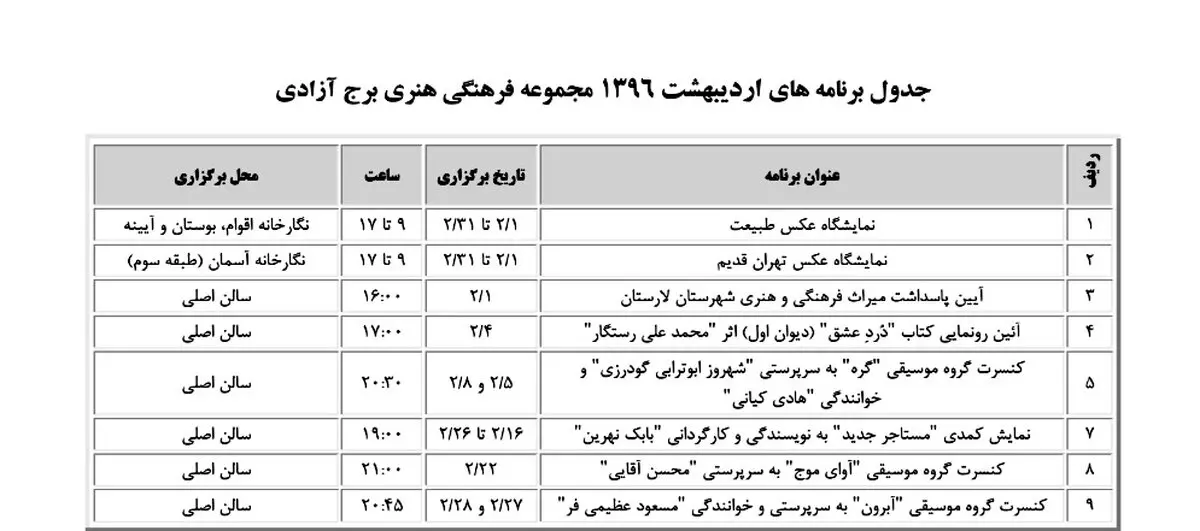 جدول برنامه های اردیبهشت ۱۳۹۶ مجموعه فرهنگی هنری برج آزادی

| ردیف | عنوان برنامه | تاریخ برگزاری | ساعت | محل برگزاری |
|---|---|---|---|---|
| ۱ | نمایشگاه عکس طبیعت | ۲/۱ تا ۲/۳۱ | ۹ تا ۱۷ | نگارخانه اقوام، بوستان و آیینه |
| ۲ | نمایشگاه عکس تهران قدیم | ۲/۱ تا ۲/۳۱ | ۹ تا ۱۷ | نگارخانه آسمان (طبقه سوم) |
| ۳ | آیین پاسداشت میراث فرهنگی و هنری شهرستان لارستان | ۲/۱ | ۱۶:۰۰ | سالن اصلی |
| ۴ | آئین رونمایی کتاب "دُردِ عشق" (دیوان اول) اثر "محمد علی رستگار" | ۲/۴ | ۱۷:۰۰ | سالن اصلی |
| ۵ | کنسرت گروه موسیقی "گره" به سرپرستی "شهروز ابوترابی گودرزی" و خوانندگی "هادی کیانی" | ۲/۵ و ۲/۸ | ۲۰:۳۰ | سالن اصلی |
| ۷ | نمایش کمدی "مستاجر جدید" به نویسندگی و کارگردانی "بابک نهرین" | ۲/۱۶ تا ۲/۲۶ | ۱۹:۰۰ | سالن اصلی |
| ۸ | کنسرت گروه موسیقی "آوای موج" به سرپرستی "محسن آقایی" | ۲/۲۲ | ۲۱:۰۰ | سالن اصلی |
| ۹ | کنسرت گروه موسیقی "آبرون" به سرپرستی و خوانندگی "مسعود عظیمی فر" | ۲/۲۷ و ۲/۲۸ | ۲۰:۴۵ | سالن اصلی |